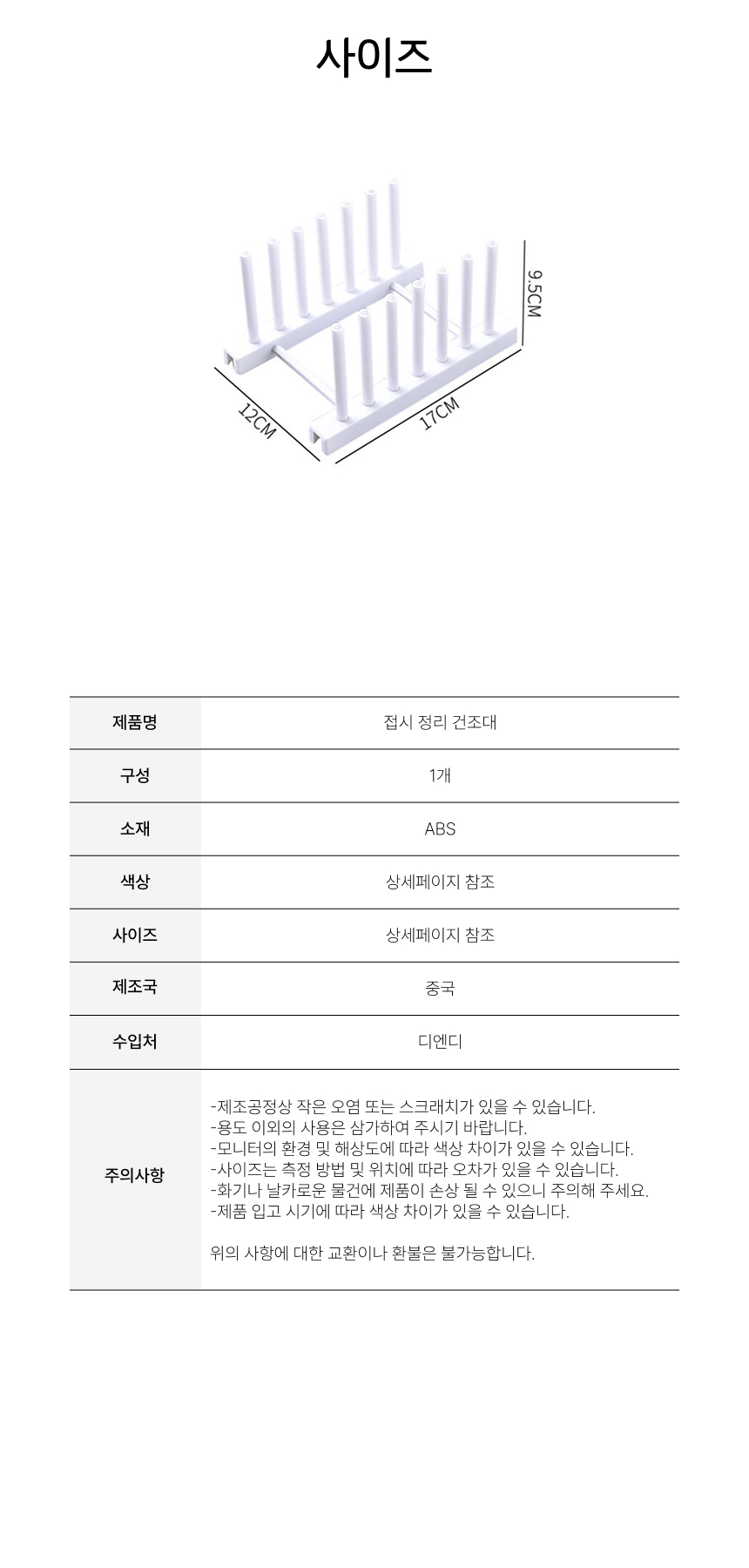 사이즈

9.5CM

12CM

17CM

| 제품명 | 접시 정리 건조대 |
|---|---|
| 구성 | 1개 |
| 소재 | ABS |
| 색상 | 상세페이지 참조 |
| 사이즈 | 상세페이지 참조 |
| 제조국 | 중국 |
| 수입처 | 디엔디 |
| 주의사항 | -제조공정상 작은 오염 또는 스크래치가 있을 수 있습니다. -용도 이외의 사용은 삼가하여 주시기 바랍니다. -모니터의 환경 및 해상도에 따라 색상 차이가 있을 수 있습니다. -사이즈는 측정 방법 및 위치에 따라 오차가 있을 수 있습니다. -화기나 날카로운 물건에 제품이 손상 될 수 있으니 주의해 주세요. -제품 입고 시기에 따라 색상 차이가 있을 수 있습니다. 위의 사항에 대한 교환이나 환불은 불가능합니다. |